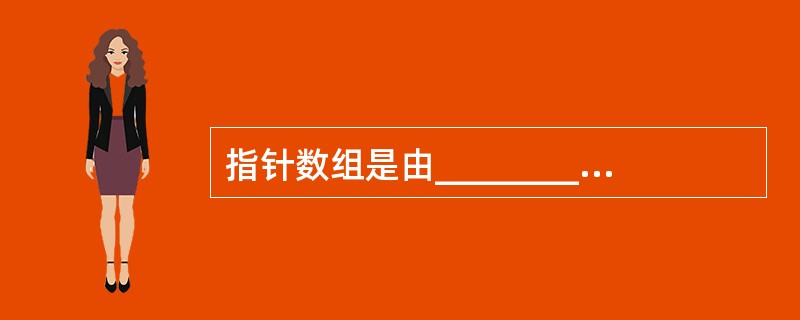 指针数组是由________…